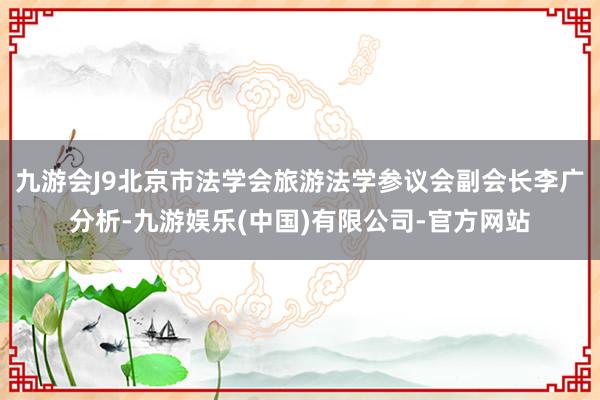 九游会J9北京市法学会旅游法学参议会副会长李广分析-九游娱乐(中国)有限公司-官方网站